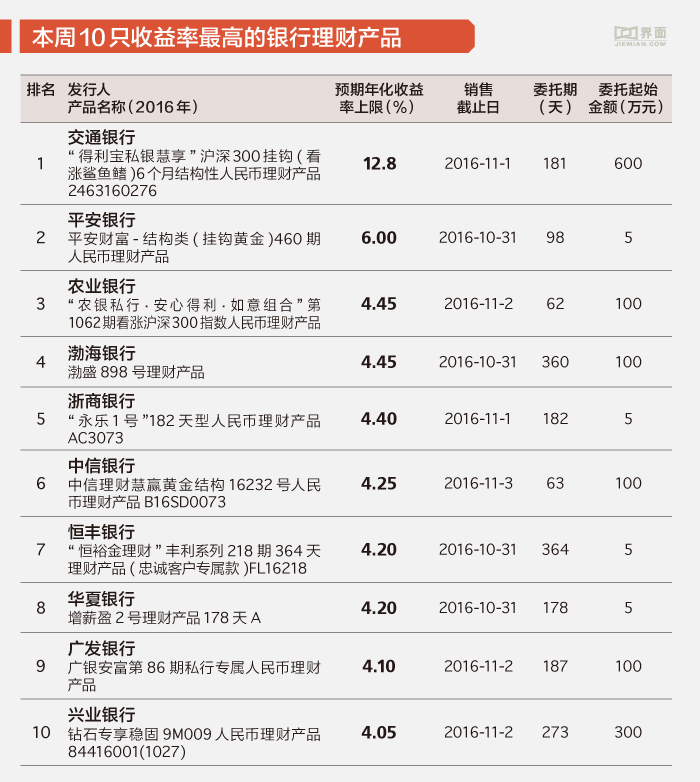 本周10只收益率最高的银行理财产品

界面
JIEMIAN.COM

| 排名 | 发行人 产品名称（2016年） | 预期年化收益率上限（%） | 销售截止日 | 委托期（天） | 委托起始金额（万元） |
|---|---|---|---|---|---|
| 1 | 交通银行 “得利宝私银慧享”沪深300挂钩（看涨鲨鱼鳍)6个月结构性人民币理财产品 2463160276 | 12.8 | 2016-11-1 | 181 | 600 |
| 2 | 平安银行 平安财富-结构类（挂钩黄金)460期人民币理财产品 | 6.00 | 2016-10-31 | 98 | 5 |
| 3 | 农业银行 “农银私行·安心得利·如意组合”第1062期看涨沪深300指数人民币理财产品 | 4.45 | 2016-11-2 | 62 | 100 |
| 4 | 渤海银行 渤盛898号理财产品 | 4.45 | 2016-10-31 | 360 | 100 |
| 5 | 浙商银行 “永乐1号”182天型人民币理财产品 AC3073 | 4.40 | 2016-11-1 | 182 | 5 |
| 6 | 中信银行 中信理财慧赢黄金结构16232号人民币理财产品 B16SD0073 | 4.25 | 2016-11-3 | 63 | 100 |
| 7 | 恒丰银行 “恒裕金理财”丰利系列218期364天理财产品（忠诚客户专属款)FL16218 | 4.20 | 2016-10-31 | 364 | 5 |
| 8 | 华夏银行 增薪盈2号理财产品178天A | 4.20 | 2016-10-31 | 178 | 5 |
| 9 | 广发银行 广银安富第86期私行专属人民币理财产品 | 4.10 | 2016-11-2 | 187 | 100 |
| 10 | 兴业银行 钻石专享稳固9M009人民币理财产品 84416001(1027) | 4.05 | 2016-11-2 | 273 | 300 |